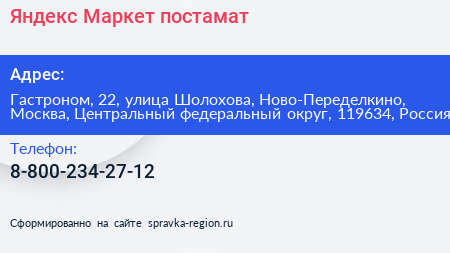 Яндекс Маркет постамат

Адрес:

Гастроном, 22, улица Шолохова, Ново-Переделкино, Москва, Центральный федеральный округ, 119634, Россия

Телефон:

8-800-234-27-12

Сформированно на сайте spravka-region.ru